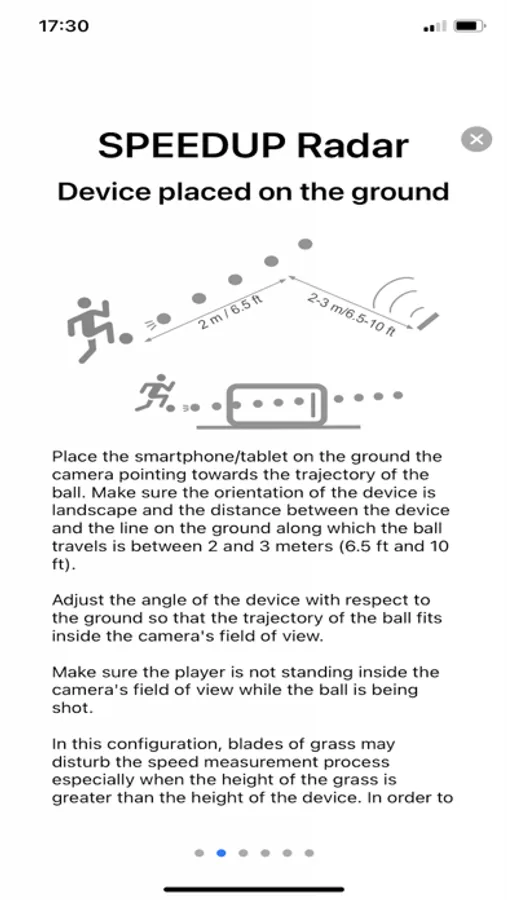 17:30

SPEEDUP Radar

Device placed on the ground

2 m / 6.5 ft

2-3 m/6.5-10 ft

Place the smartphone/tablet on the ground the camera pointing towards the trajectory of the ball. Make sure the orientation of the device is landscape and the distance between the device and the line on the ground along which the ball travels is between 2 and 3 meters (6.5 ft and 10 ft).

Adjust the angle of the device with respect to the ground so that the trajectory of the ball fits inside the camera's field of view.

Make sure the player is not standing inside the camera's field of view while the ball is being shot.

In this configuration, blades of grass may disturb the speed measurement process especially when the height of the grass is greater than the height of the device. In order to